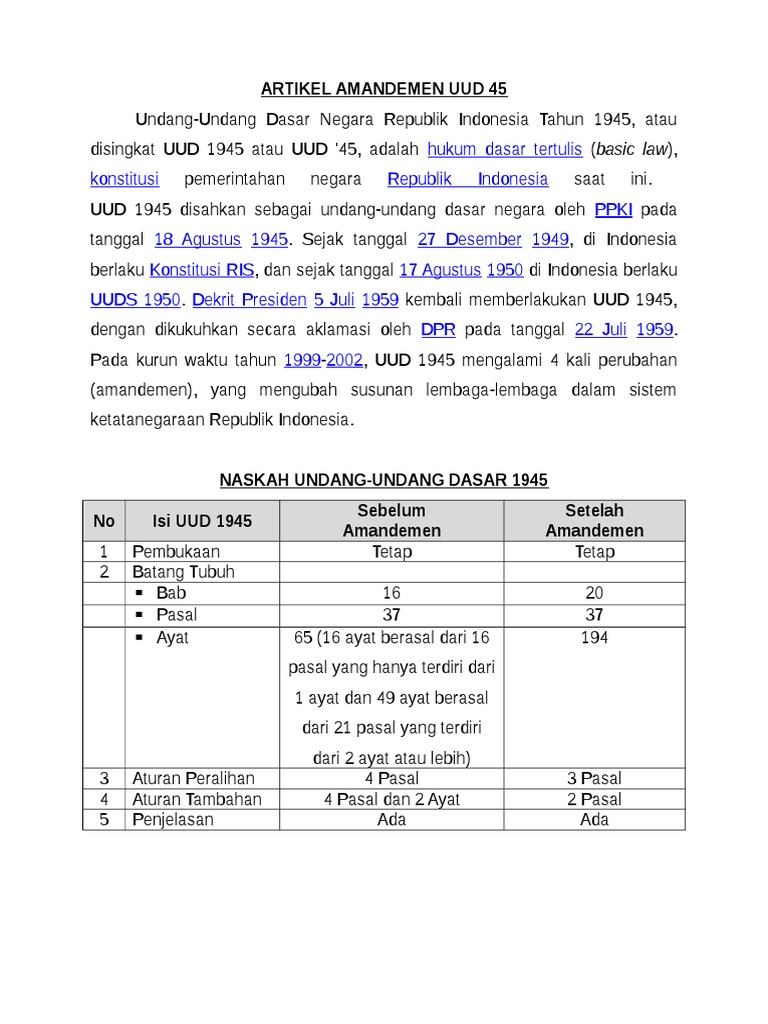 ARTIKEL AMANDEMEN UUD 45

Undang-Undang Dasar Negara Republik Indonesia Tahun 1945, atau disingkat UUD 1945 atau UUD '45, adalah hukum dasar tertulis (basic law), konstitusi pemerintahan negara Republik Indonesia saat ini.

UUD 1945 disahkan sebagai undang-undang dasar negara oleh PPKI pada tanggal 18 Agustus 1945. Sejak tanggal 27 Desember 1949, di Indonesia berlaku Konstitusi RIS, dan sejak tanggal 17 Agustus 1950 di Indonesia berlaku UUDS 1950. Dekrit Presiden 5 Juli 1959 kembali memberlakukan UUD 1945, dengan dikukuhkan secara aklamasi oleh DPR pada tanggal 22 Juli 1959. Pada kurun waktu tahun 1999-2002, UUD 1945 mengalami 4 kali perubahan (amandemen), yang mengubah susunan lembaga-lembaga dalam sistem ketatanegaraan Republik Indonesia.

NASKAH UNDANG-UNDANG DASAR 1945

| No | Isi UUD 1945 | Sebelum Amandemen | Setelah Amandemen |
|---|---|---|---|
| 1 | Pembukaan | Tetap | Tetap |
| 2 | Batang Tubuh | | |
| | ▪ Bab | 16 | 20 |
| | ▪ Pasal | 37 | 37 |
| | ▪ Ayat | 65 (16 ayat berasal dari 16 pasal yang hanya terdiri dari 1 ayat dan 49 ayat berasal dari 21 pasal yang terdiri dari 2 ayat atau lebih) | 194 |
| 3 | Aturan Peralihan | 4 Pasal | 3 Pasal |
| 4 | Aturan Tambahan | 4 Pasal dan 2 Ayat | 2 Pasal |
| 5 | Penjelasan | Ada | Ada |